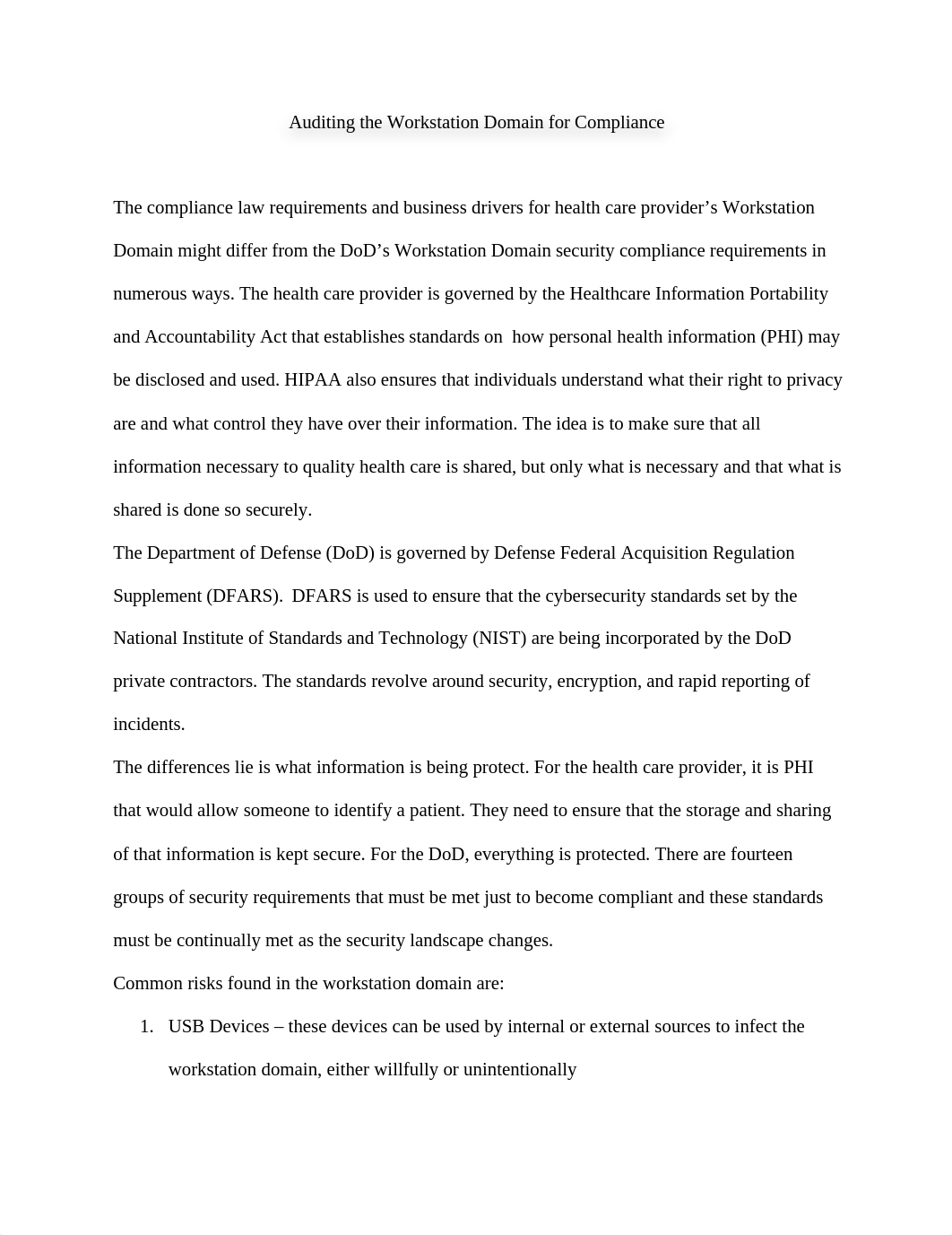 Auditing the Workstation Domain for Compliance

The compliance law requirements and business drivers for health care provider's Workstation Domain might differ from the DoD's Workstation Domain security compliance requirements in numerous ways. The health care provider is governed by the Healthcare Information Portability and Accountability Act that establishes standards on how personal health information (PHI) may be disclosed and used. HIPAA also ensures that individuals understand what their right to privacy are and what control they have over their information. The idea is to make sure that all information necessary to quality health care is shared, but only what is necessary and that what is shared is done so securely.

The Department of Defense (DoD) is governed by Defense Federal Acquisition Regulation Supplement (DFARS). DFARS is used to ensure that the cybersecurity standards set by the National Institute of Standards and Technology (NIST) are being incorporated by the DoD private contractors. The standards revolve around security, encryption, and rapid reporting of incidents.

The differences lie is what information is being protect. For the health care provider, it is PHI that would allow someone to identify a patient. They need to ensure that the storage and sharing of that information is kept secure. For the DoD, everything is protected. There are fourteen groups of security requirements that must be met just to become compliant and these standards must be continually met as the security landscape changes.

Common risks found in the workstation domain are:

1. USB Devices – these devices can be used by internal or external sources to infect the workstation domain, either willfully or unintentionally